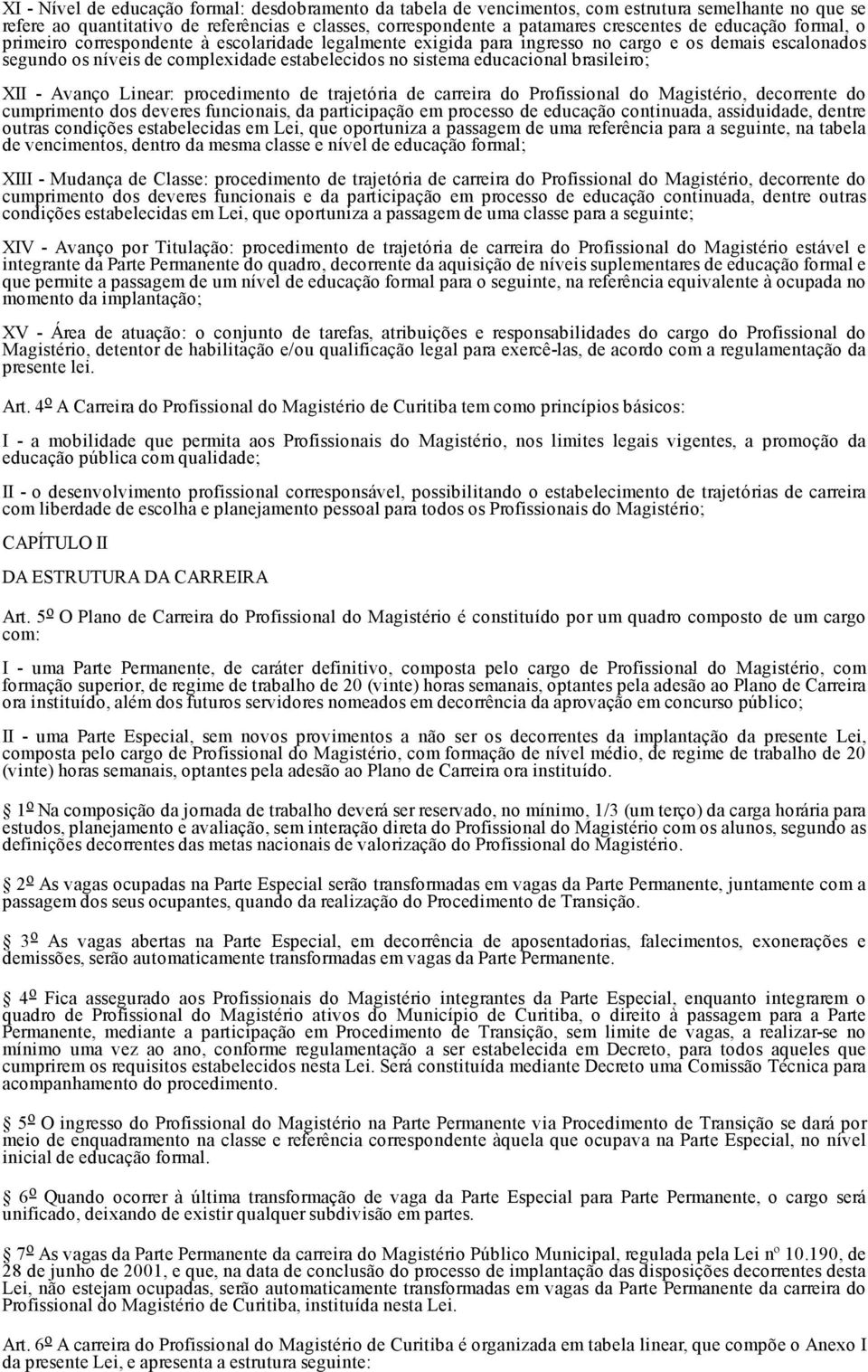 XI - Nível de educação formal: desdobramento da tabela de vencimentos, com estrutura semelhante no que se refere ao quantitativo de referências e classes, correspondente a patamares crescentes de educação formal, o primeiro correspondente à escolaridade legalmente exigida para ingresso no cargo e os demais escalonados segundo os níveis de complexidade estabelecidos no sistema educacional brasileiro;

XII - Avanço Linear: procedimento de trajetória de carreira do Profissional do Magistério, decorrente do cumprimento dos deveres funcionais, da participação em processo de educação continuada, assiduidade, dentre outras condições estabelecidas em Lei, que oportuniza a passagem de uma referência para a seguinte, na tabela de vencimentos, dentro da mesma classe e nível de educação formal;

XIII - Mudança de Classe: procedimento de trajetória de carreira do Profissional do Magistério, decorrente do cumprimento dos deveres funcionais e da participação em processo de educação continuada, dentre outras condições estabelecidas em Lei, que oportuniza a passagem de uma classe para a seguinte;

XIV - Avanço por Titulação: procedimento de trajetória de carreira do Profissional do Magistério estável e integrante da Parte Permanente do quadro, decorrente da aquisição de níveis suplementares de educação formal e que permite a passagem de um nível de educação formal para o seguinte, na referência equivalente à ocupada no momento da implantação;

XV - Área de atuação: o conjunto de tarefas, atribuições e responsabilidades do cargo do Profissional do Magistério, detentor de habilitação e/ou qualificação legal para exercê-las, de acordo com a regulamentação da presente lei.

Art. 4º A Carreira do Profissional do Magistério de Curitiba tem como princípios básicos:

I - a mobilidade que permita aos Profissionais do Magistério, nos limites legais vigentes, a promoção da educação pública com qualidade;

II - o desenvolvimento profissional corresponsável, possibilitando o estabelecimento de trajetórias de carreira com liberdade de escolha e planejamento pessoal para todos os Profissionais do Magistério;

CAPÍTULO II

DA ESTRUTURA DA CARREIRA

Art. 5º O Plano de Carreira do Profissional do Magistério é constituído por um quadro composto de um cargo com:

I - uma Parte Permanente, de caráter definitivo, composta pelo cargo de Profissional do Magistério, com formação superior, de regime de trabalho de 20 (vinte) horas semanais, optantes pela adesão ao Plano de Carreira ora instituído, além dos futuros servidores nomeados em decorrência da aprovação em concurso público;

II - uma Parte Especial, sem novos provimentos a não ser os decorrentes da implantação da presente Lei, composta pelo cargo de Profissional do Magistério, com formação de nível médio, de regime de trabalho de 20 (vinte) horas semanais, optantes pela adesão ao Plano de Carreira ora instituído.

1º Na composição da jornada de trabalho deverá ser reservado, no mínimo, 1/3 (um terço) da carga horária para estudos, planejamento e avaliação, sem interação direta do Profissional do Magistério com os alunos, segundo as definições decorrentes das metas nacionais de valorização do Profissional do Magistério.

2º As vagas ocupadas na Parte Especial serão transformadas em vagas da Parte Permanente, juntamente com a passagem dos seus ocupantes, quando da realização do Procedimento de Transição.

3º As vagas abertas na Parte Especial, em decorrência de aposentadorias, falecimentos, exonerações e demissões, serão automaticamente transformadas em vagas da Parte Permanente.

4º Fica assegurado aos Profissionais do Magistério integrantes da Parte Especial, enquanto integrarem o quadro de Profissional do Magistério ativos do Município de Curitiba, o direito à passagem para a Parte Permanente, mediante a participação em Procedimento de Transição, sem limite de vagas, a realizar-se no mínimo uma vez ao ano, conforme regulamentação a ser estabelecida em Decreto, para todos aqueles que cumprirem os requisitos estabelecidos nesta Lei. Será constituída mediante Decreto uma Comissão Técnica para acompanhamento do procedimento.

5º O ingresso do Profissional do Magistério na Parte Permanente via Procedimento de Transição se dará por meio de enquadramento na classe e referência correspondente àquela que ocupava na Parte Especial, no nível inicial de educação formal.

6º Quando ocorrer à última transformação de vaga da Parte Especial para Parte Permanente, o cargo será unificado, deixando de existir qualquer subdivisão em partes.

7º As vagas da Parte Permanente da carreira do Magistério Público Municipal, regulada pela Lei nº 10.190, de 28 de junho de 2001, e que, na data de conclusão do processo de implantação das disposições decorrentes desta Lei, não estejam ocupadas, serão automaticamente transformadas em vagas da Parte Permanente da carreira do Profissional do Magistério de Curitiba, instituída nesta Lei.

Art. 6º A carreira do Profissional do Magistério de Curitiba é organizada em tabela linear, que compõe o Anexo I da presente Lei, e apresenta a estrutura seguinte: